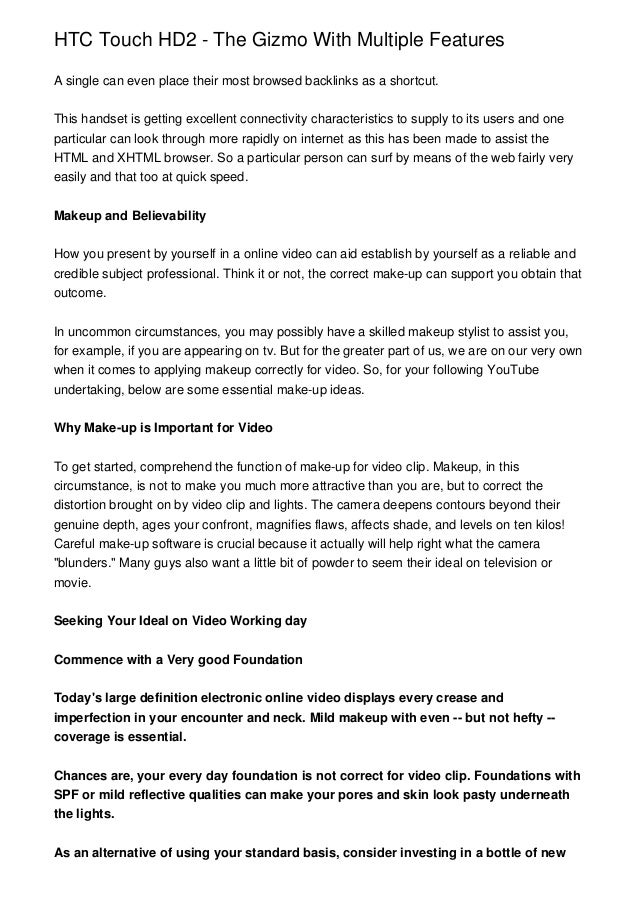 HTC Touch HD2 - The Gizmo With Multiple Features

A single can even place their most browsed backlinks as a shortcut.

This handset is getting excellent connectivity characteristics to supply to its users and one particular can look through more rapidly on internet as this has been made to assist the HTML and XHTML browser. So a particular person can surf by means of the web fairly very easily and that too at quick speed.

Makeup and Believability

How you present by yourself in a online video can aid establish by yourself as a reliable and credible subject professional. Think it or not, the correct make-up can support you obtain that outcome.

In uncommon circumstances, you may possibly have a skilled makeup stylist to assist you, for example, if you are appearing on tv. But for the greater part of us, we are on our very own when it comes to applying makeup correctly for video. So, for your following YouTube undertaking, below are some essential make-up ideas.

Why Make-up is Important for Video

To get started, comprehend the function of make-up for video clip. Makeup, in this circumstance, is not to make you much more attractive than you are, but to correct the distortion brought on by video clip and lights. The camera deepens contours beyond their genuine depth, ages your confront, magnifies flaws, affects shade, and levels on ten kilos! Careful make-up software is crucial because it actually will help right what the camera "blunders." Many guys also want a little bit of powder to seem their ideal on television or movie.

Seeking Your Ideal on Video Working day

Commence with a Very good Foundation

Today's large definition electronic online video displays every crease and imperfection in your encounter and neck. Mild makeup with even -- but not hefty -- coverage is essential.

Chances are, your every day foundation is not correct for video clip. Foundations with SPF or mild reflective qualities can make your pores and skin look pasty underneath the lights.

As an alternative of using your standard basis, consider investing in a bottle of new